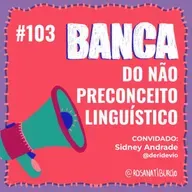 #103 BANCA

DO NÃO PRECONCEITO LINGUÍSTICO

CONVIDADO:
Sidney Andrade
@deridevio

@ROSANATIBURCIO